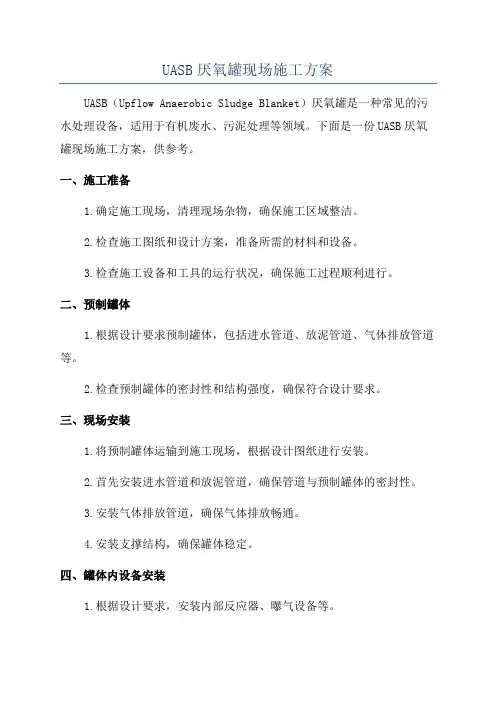 UASB 厌氧罐现场施工方案

UASB（Upflow Anaerobic Sludge Blanket）厌氧罐是一种常见的污水处理设备，适用于有机废水、污泥处理等领域。下面是一份 UASB 厌氧罐现场施工方案，供参考。

一、施工准备

1.确定施工现场，清理现场杂物，确保施工区域整洁。

2.检查施工图纸和设计方案，准备所需的材料和设备。

3.检查施工设备和工具的运行状况，确保施工过程顺利进行。

二、预制罐体

1.根据设计要求预制罐体，包括进水管道、放泥管道、气体排放管道等。

2.检查预制罐体的密封性和结构强度，确保符合设计要求。

三、现场安装

1.将预制罐体运输到施工现场，根据设计图纸进行安装。

2.首先安装进水管道和放泥管道，确保管道与预制罐体的密封性。

3.安装气体排放管道，确保气体排放畅通。

4.安装支撑结构，确保罐体稳定。

四、罐体内设备安装

1.根据设计要求，安装内部反应器、曝气设备等。